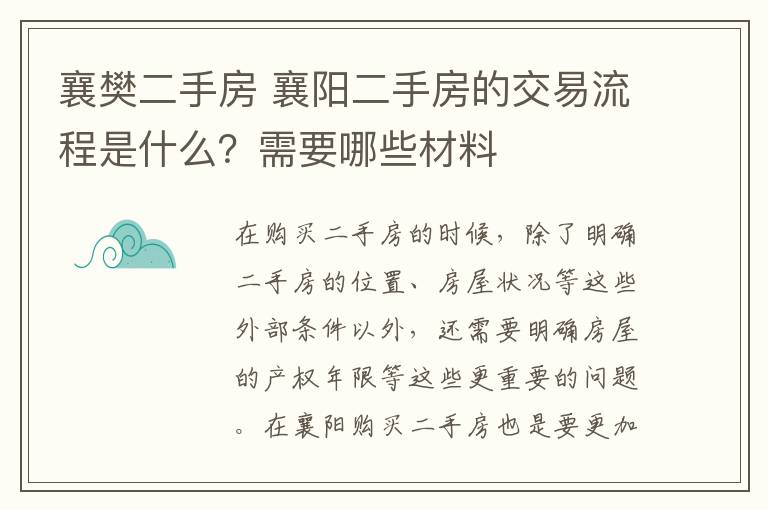 襄樊二手房 襄阳二手房的交易流程是什么？需要哪些材料

在购买二手房的时候，除了明确二手房的位置、房屋状况等这些外部条件以外，还需要明确房屋的产权年限等这些更重要的问题。在襄阳购买二手房也是要更加